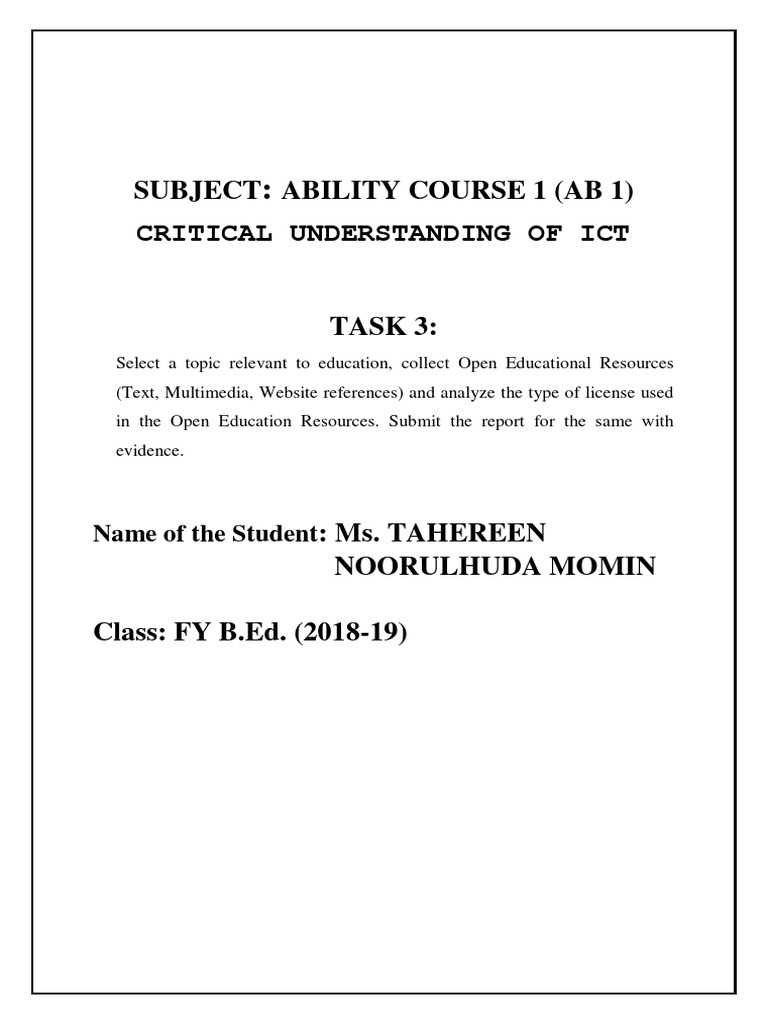 SUBJECT: ABILITY COURSE 1 (AB 1)

CRITICAL UNDERSTANDING OF ICT

TASK 3:

Select a topic relevant to education, collect Open Educational Resources (Text, Multimedia, Website references) and analyze the type of license used in the Open Education Resources. Submit the report for the same with evidence.

Name of the Student: Ms. TAHEREEN
NOORULHUDA MOMIN

Class: FY B.Ed. (2018-19)